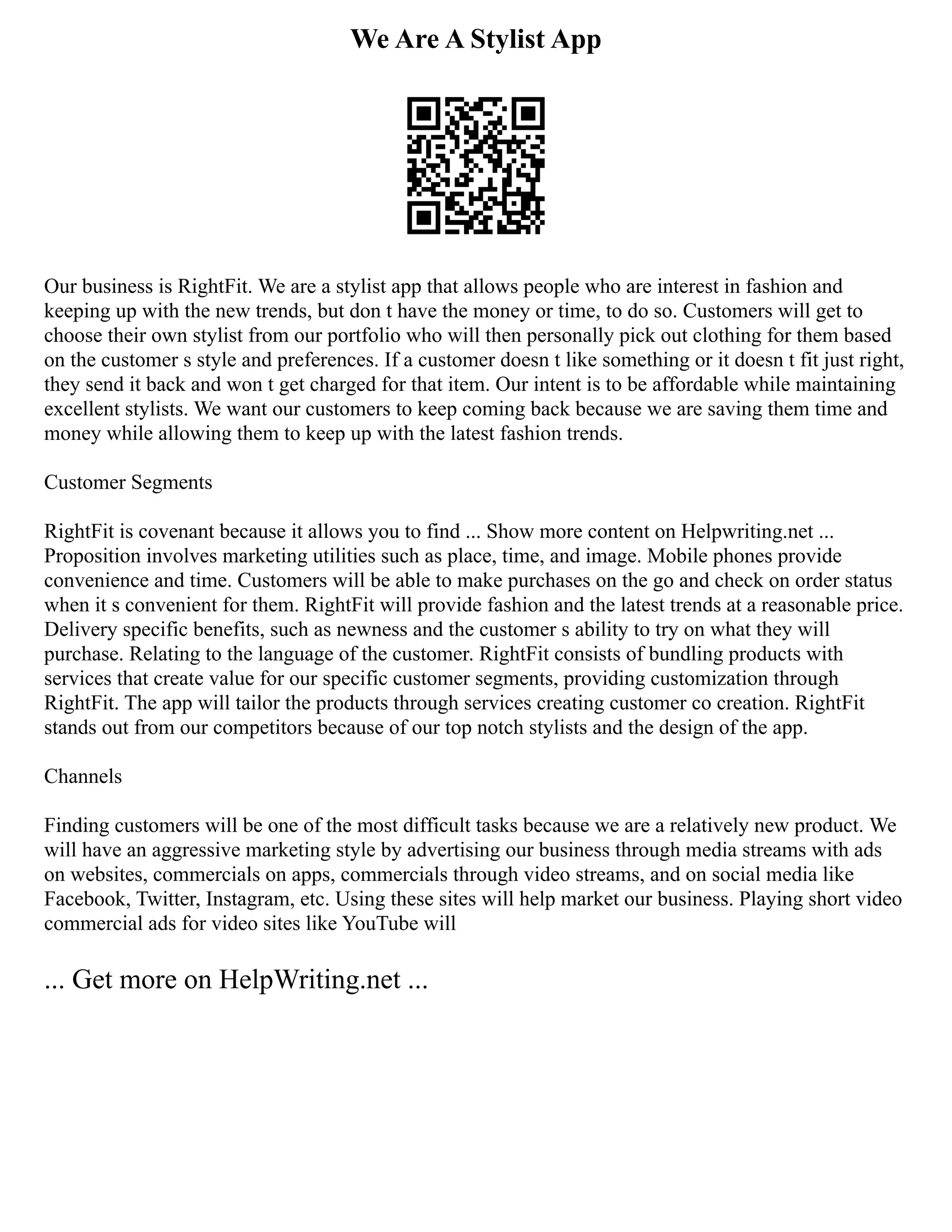 We Are A Stylist App

Our business is RightFit. We are a stylist app that allows people who are interest in fashion and keeping up with the new trends, but don t have the money or time, to do so. Customers will get to choose their own stylist from our portfolio who will then personally pick out clothing for them based on the customer s style and preferences. If a customer doesn t like something or it doesn t fit just right, they send it back and won t get charged for that item. Our intent is to be affordable while maintaining excellent stylists. We want our customers to keep coming back because we are saving them time and money while allowing them to keep up with the latest fashion trends.

Customer Segments

RightFit is covenant because it allows you to find ... Show more content on Helpwriting.net ... Proposition involves marketing utilities such as place, time, and image. Mobile phones provide convenience and time. Customers will be able to make purchases on the go and check on order status when it s convenient for them. RightFit will provide fashion and the latest trends at a reasonable price. Delivery specific benefits, such as newness and the customer s ability to try on what they will purchase. Relating to the language of the customer. RightFit consists of bundling products with services that create value for our specific customer segments, providing customization through RightFit. The app will tailor the products through services creating customer co creation. RightFit stands out from our competitors because of our top notch stylists and the design of the app.

Channels

Finding customers will be one of the most difficult tasks because we are a relatively new product. We will have an aggressive marketing style by advertising our business through media streams with ads on websites, commercials on apps, commercials through video streams, and on social media like Facebook, Twitter, Instagram, etc. Using these sites will help market our business. Playing short video commercial ads for video sites like YouTube will

... Get more on HelpWriting.net ...